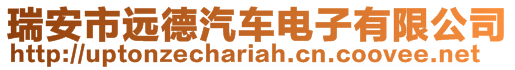 瑞安市远德汽车电子有限公司
http://uptonzechariah.cn.coovee.net